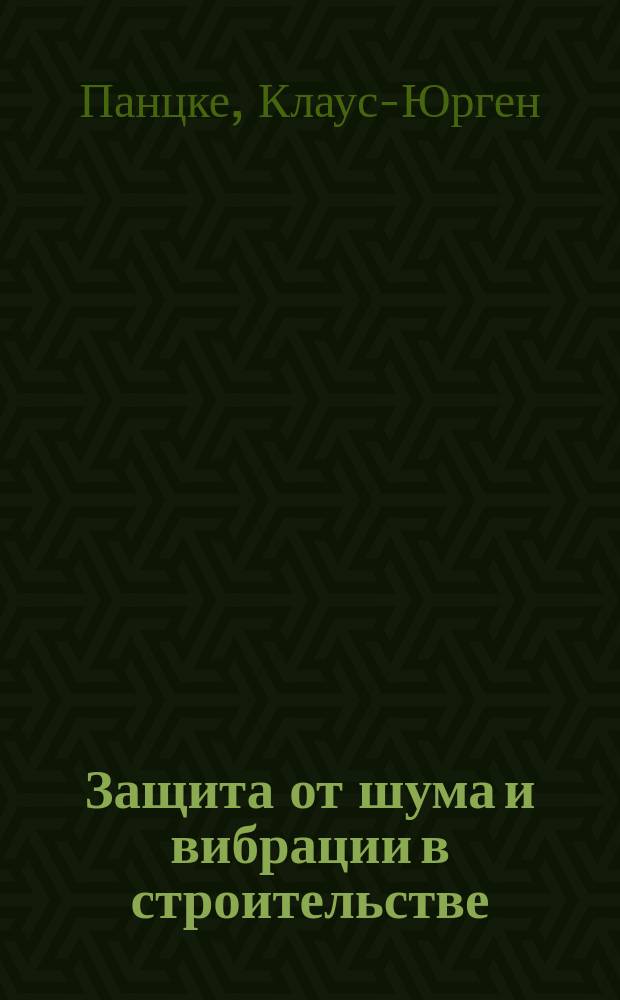 Панцке, Клаус-Юрген

Защита от шума и вибрации в строительстве